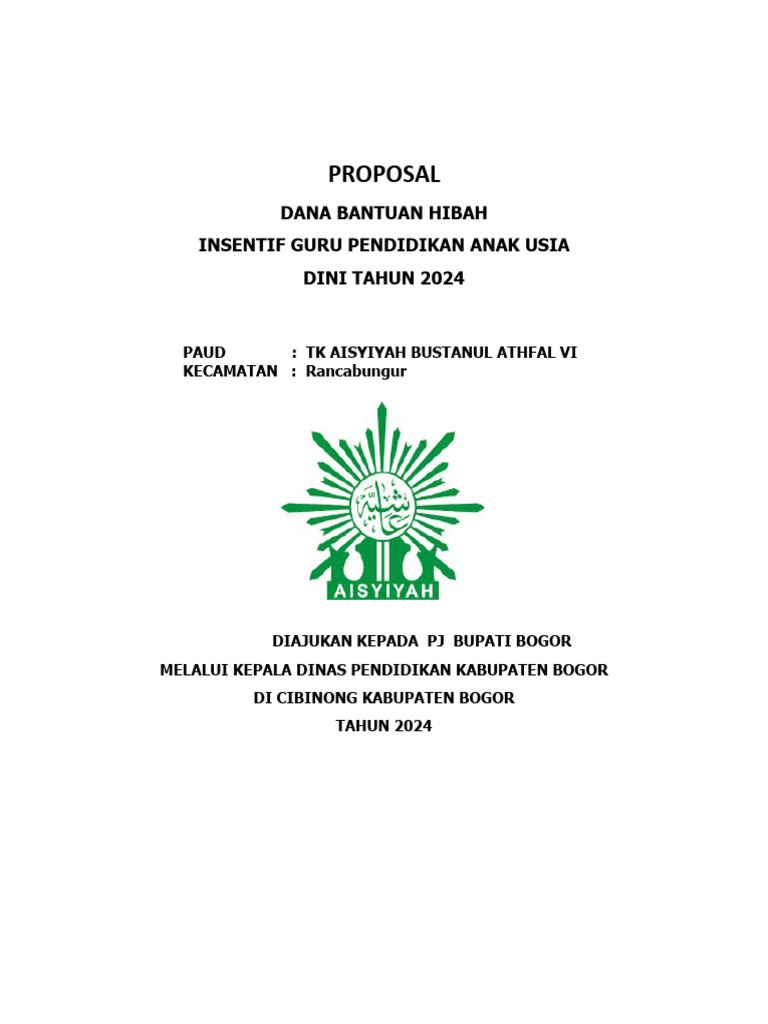 PROPOSAL

DANA BANTUAN HIBAH

INSENTIF GURU PENDIDIKAN ANAK USIA DINI TAHUN 2024

PAUD : TK AISYIYAH BUSTANUL ATHFAL VI
KECAMATAN : Rancabungur

عائشية

AISYIYAH

DIAJUKAN KEPADA PJ BUPATI BOGOR
MELALUI KEPALA DINAS PENDIDIKAN KABUPATEN BOGOR
DI CIBINONG KABUPATEN BOGOR
TAHUN 2024